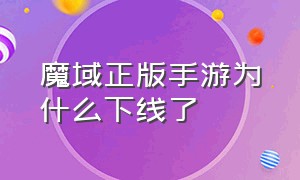 魔域正版手游为什么下线了